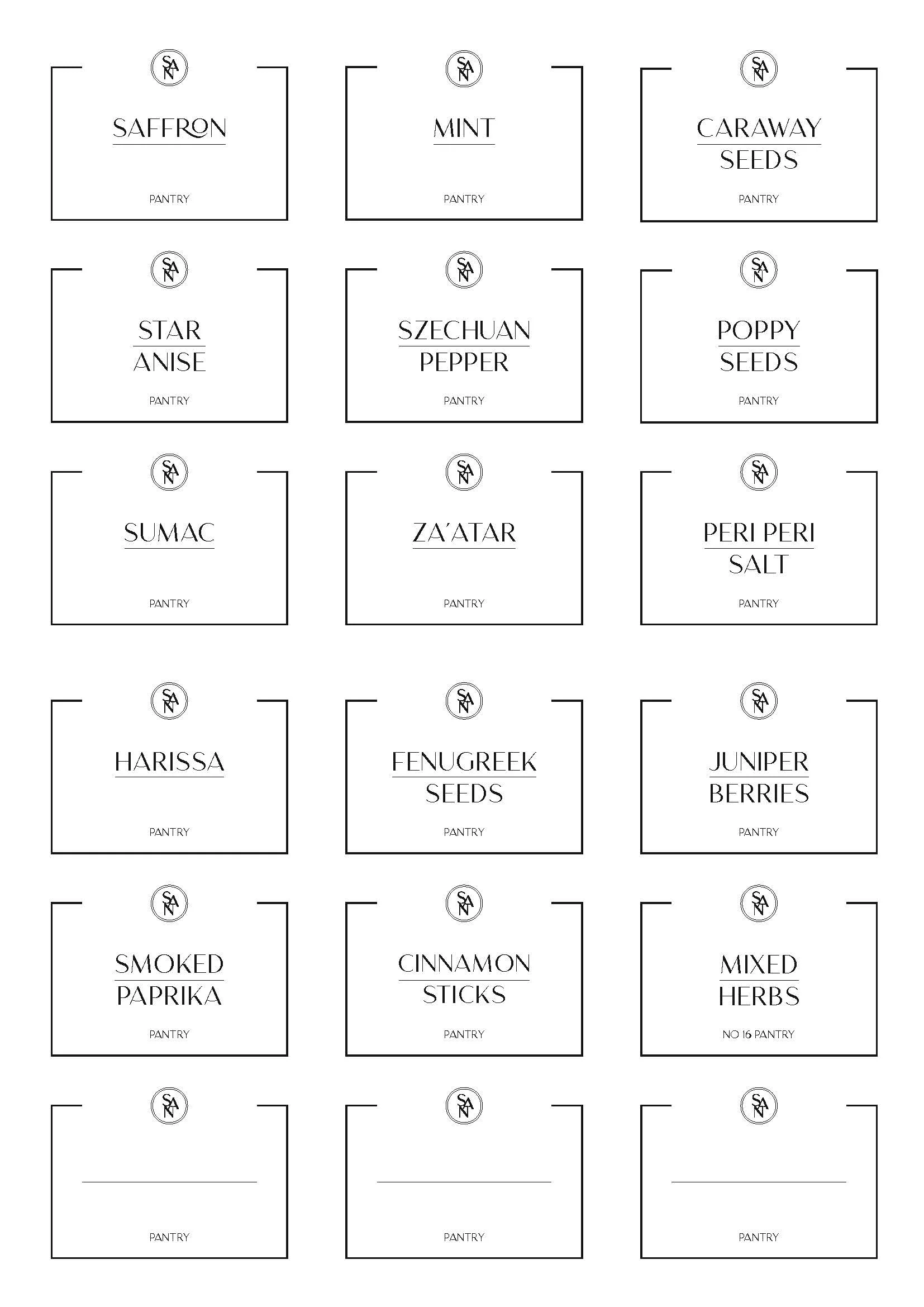 SAN

SAFFRON

PANTRY

SAN

MINT

PANTRY

SAN

CARAWAY SEEDS

PANTRY

SAN

STAR ANISE

PANTRY

SAN

SZECHUAN PEPPER

PANTRY

SAN

POPPY SEEDS

PANTRY

SAN

SUMAC

PANTRY

SAN

ZA'ATAR

PANTRY

SAN

PERI PERI SALT

PANTRY

SAN

HARISSA

PANTRY

SAN

FENUGREEK SEEDS

PANTRY

SAN

JUNIPER BERRIES

PANTRY

SAN

SMOKED PAPRIKA

PANTRY

SAN

CINNAMON STICKS

PANTRY

SAN

MIXED HERBS

NO 16 PANTRY

SAN

PANTRY

SAN

PANTRY

SAN

PANTRY